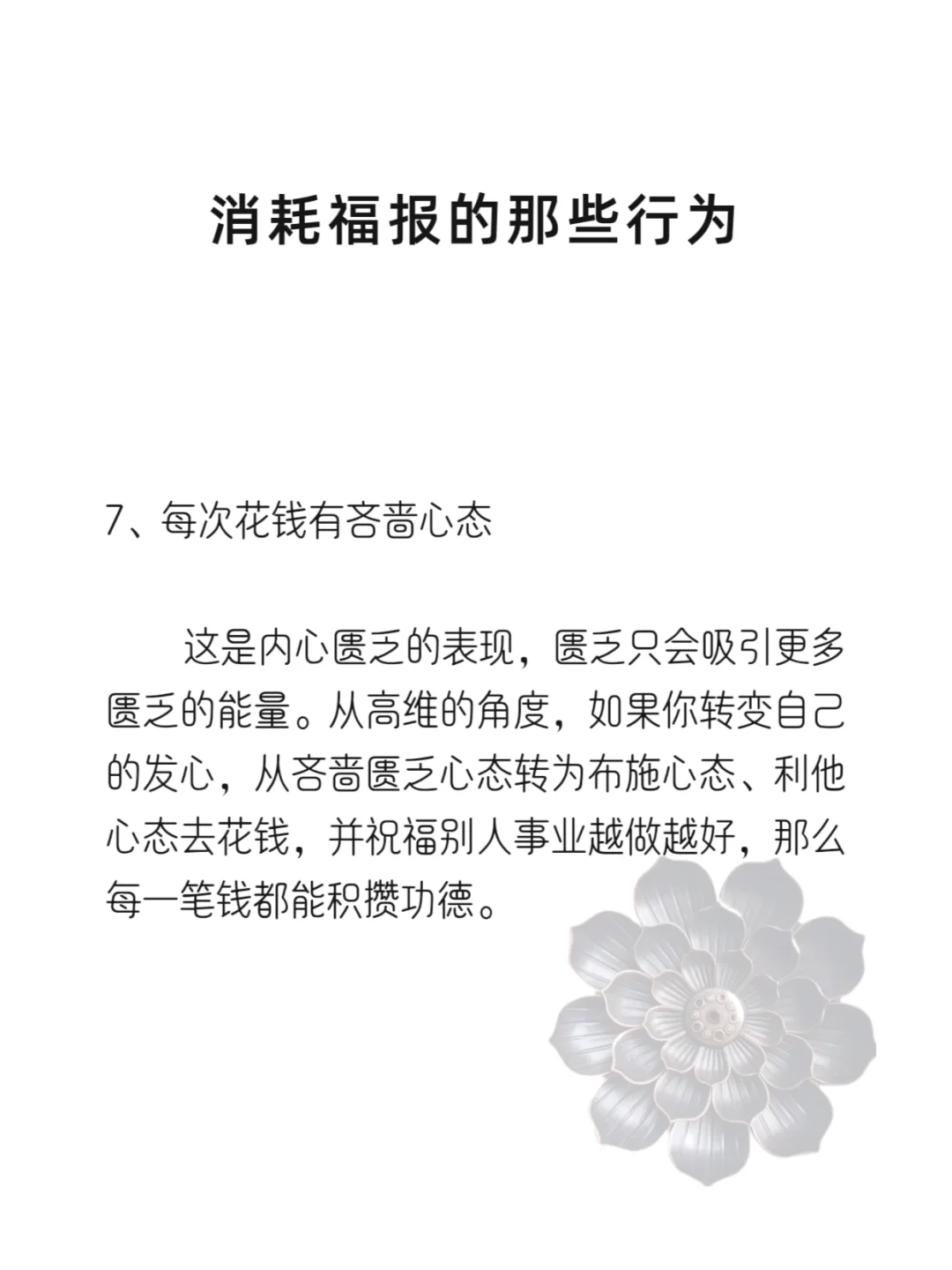 消耗福报的那些行为

7、每次花钱有吝啬心态

这是内心匮乏的表现，匮乏只会吸引更多匮乏的能量。从高维的角度，如果你转变自己的发心，从吝啬匮乏心态转为布施心态、利他心态去花钱，并祝福别人事业越做越好，那么每一笔钱都能积攒功德。